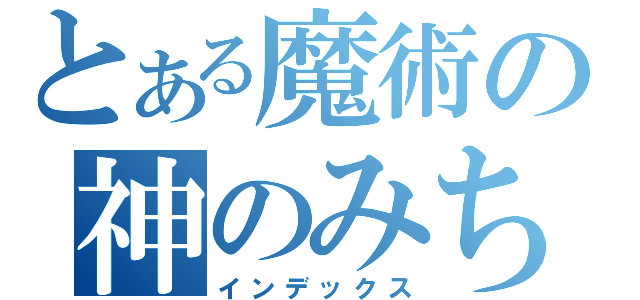 とある魔術の
神のみち
インデックス